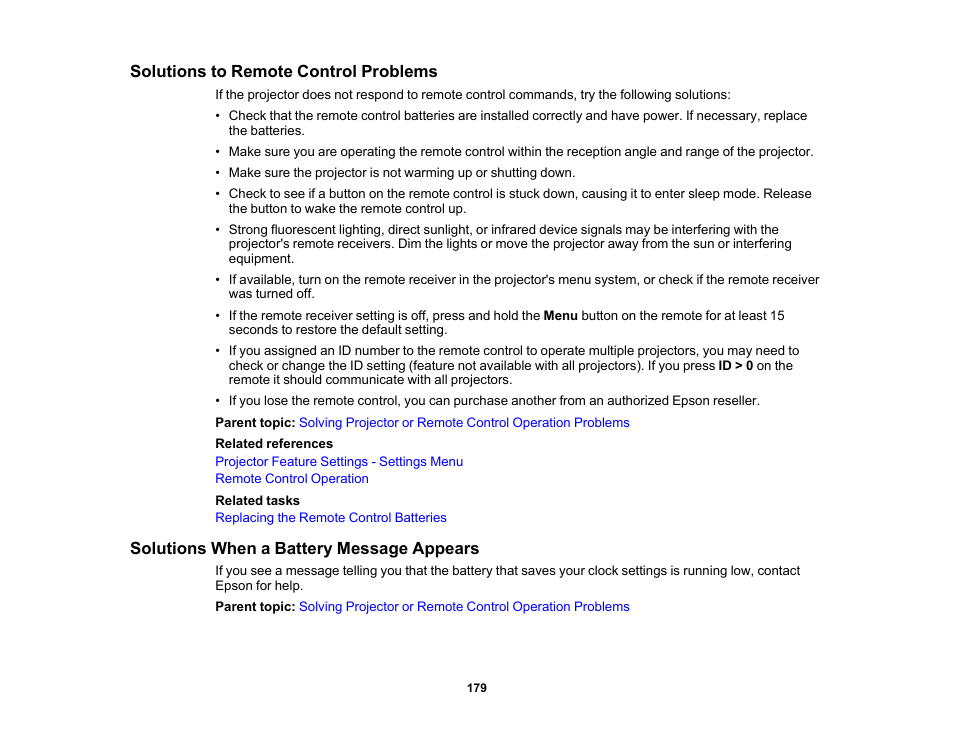 Solutions to Remote Control Problems

If the projector does not respond to remote control commands, try the following solutions:

• Check that the remote control batteries are installed correctly and have power. If necessary, replace the batteries.
• Make sure you are operating the remote control within the reception angle and range of the projector.
• Make sure the projector is not warming up or shutting down.
• Check to see if a button on the remote control is stuck down, causing it to enter sleep mode. Release the button to wake the remote control up.
• Strong fluorescent lighting, direct sunlight, or infrared device signals may be interfering with the projector's remote receivers. Dim the lights or move the projector away from the sun or interfering equipment.
• If available, turn on the remote receiver in the projector's menu system, or check if the remote receiver was turned off.
• If the remote receiver setting is off, press and hold the Menu button on the remote for at least 15 seconds to restore the default setting.
• If you assigned an ID number to the remote control to operate multiple projectors, you may need to check or change the ID setting (feature not available with all projectors). If you press ID > 0 on the remote it should communicate with all projectors.
• If you lose the remote control, you can purchase another from an authorized Epson reseller.

Parent topic: Solving Projector or Remote Control Operation Problems

Related references
Projector Feature Settings - Settings Menu
Remote Control Operation

Related tasks
Replacing the Remote Control Batteries

Solutions When a Battery Message Appears

If you see a message telling you that the battery that saves your clock settings is running low, contact Epson for help.

Parent topic: Solving Projector or Remote Control Operation Problems

179